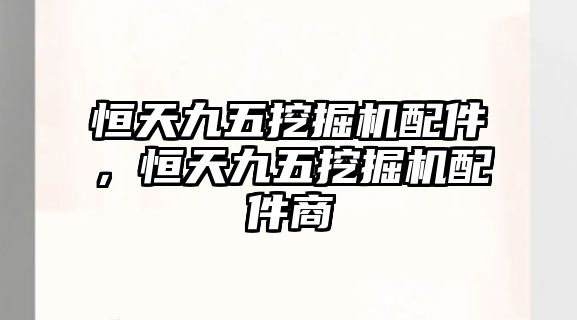 恒天九五挖掘机配件，恒天九五挖掘机配件商